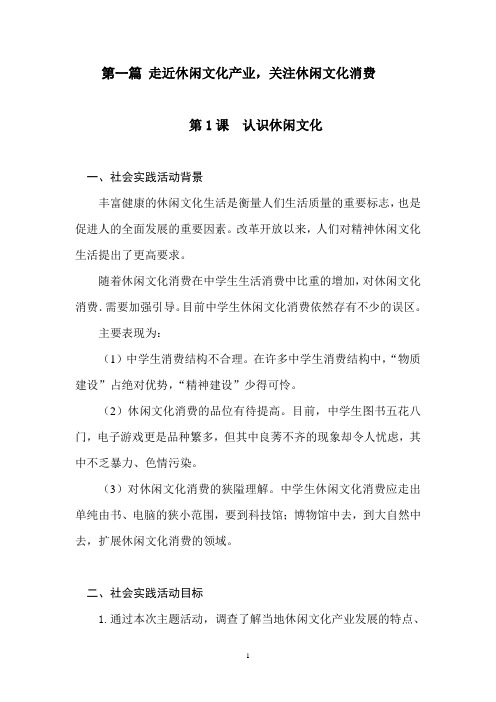 第一篇 走近休闲文化产业，关注休闲文化消费

第 1 课　认识休闲文化

一、社会实践活动背景

丰富健康的休闲文化生活是衡量人们生活质量的重要标志，也是促进人的全面发展的重要因素。改革开放以来，人们对精神休闲文化生活提出了更高要求。

随着休闲文化消费在中学生生活消费中比重的增加，对休闲文化消费.需要加强引导。目前中学生休闲文化消费依然存有不少的误区。

主要表现为：

（1）中学生消费结构不合理。在许多中学生消费结构中，“物质建设”占绝对优势，“精神建设”少得可怜。

（2）休闲文化消费的品位有待提高。目前，中学生图书五花八门，电子游戏更是品种繁多，但其中良莠不齐的现象却令人忧虑，其中不乏暴力、色情污染。

（3）对休闲文化消费的狭隘理解。中学生休闲文化消费应走出单纯由书、电脑的狭小范围，要到科技馆；博物馆中去，到大自然中去，扩展休闲文化消费的领域。

二、社会实践活动目标

1. 通过本次主题活动，调查了解当地休闲文化产业发展的特点、

1